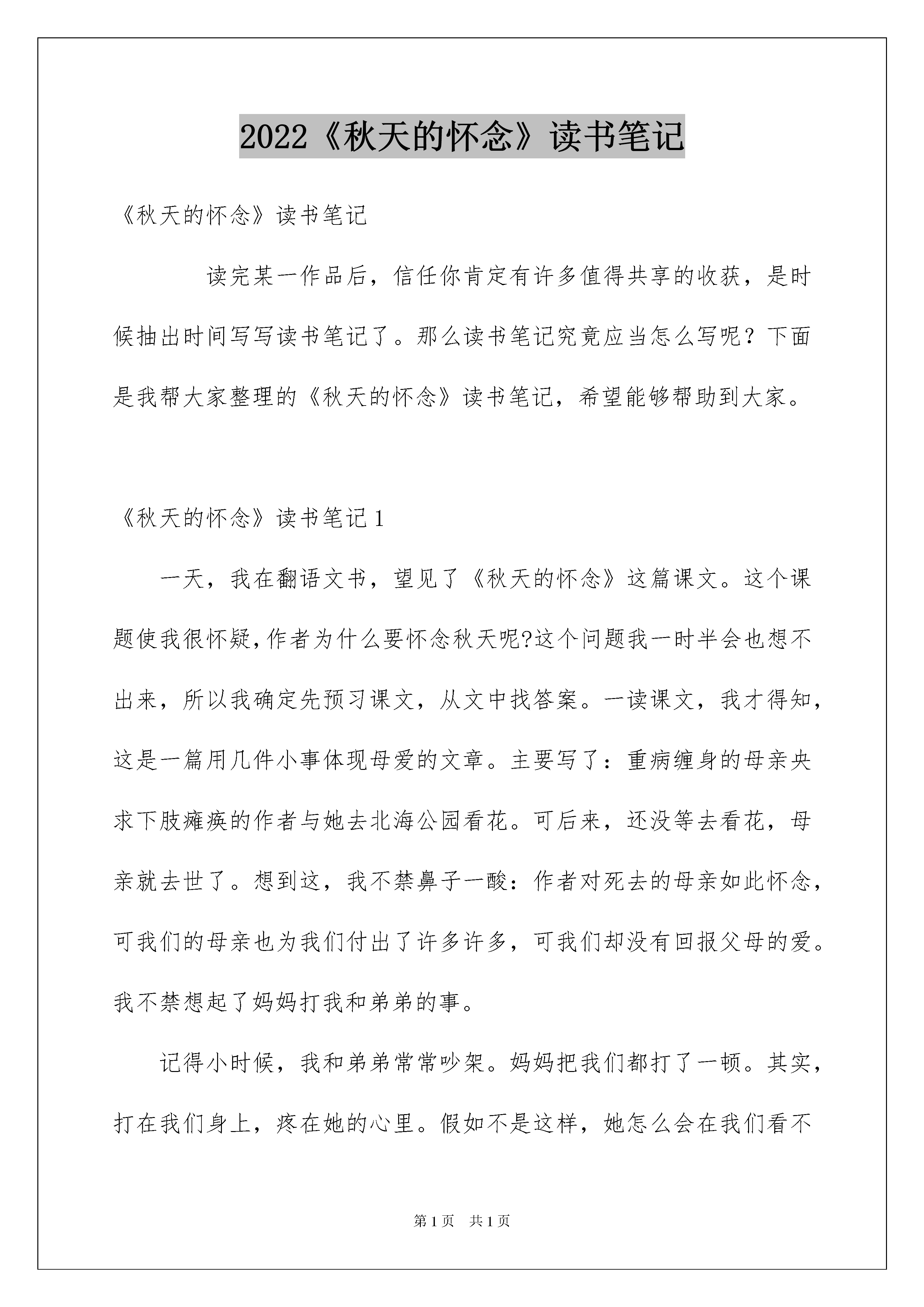 2022《秋天的怀念》读书笔记

《秋天的怀念》读书笔记

读完某一作品后，信任你肯定有许多值得共享的收获，是时候抽出时间写写读书笔记了。那么读书笔记究竟应当怎么写呢？下面是我帮大家整理的《秋天的怀念》读书笔记，希望能够帮助到大家。

《秋天的怀念》读书笔记1

一天，我在翻语文书，望见了《秋天的怀念》这篇课文。这个课题使我很怀疑,作者为什么要怀念秋天呢?这个问题我一时半会也想不出来，所以我确定先预习课文，从文中找答案。一读课文，我才得知，这是一篇用几件小事体现母爱的文章。主要写了：重病缠身的母亲央求下肢瘫痪的作者与她去北海公园看花。可后来，还没等去看花，母亲就去世了。想到这，我不禁鼻子一酸：作者对死去的母亲如此怀念，可我们的母亲也为我们付出了许多许多，可我们却没有回报父母的爱。我不禁想起了妈妈打我和弟弟的事。

记得小时候，我和弟弟常常吵架。妈妈把我们都打了一顿。其实，打在我们身上，疼在她的心里。假如不是这样，她怎么会在我们看不

第1页　共1页